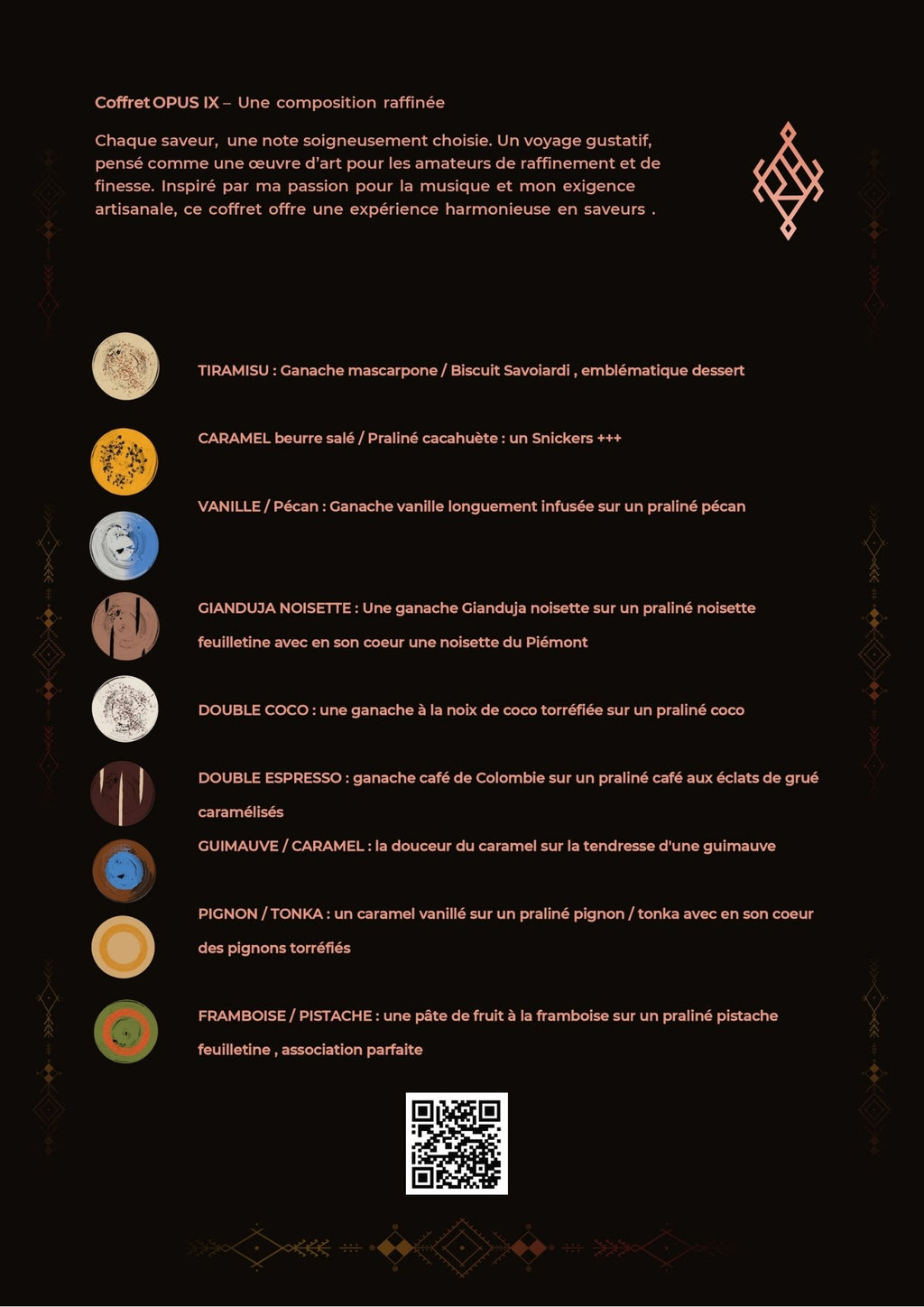 Coffret OPUS IX – Une composition raffinée

Chaque saveur, une note soigneusement choisie. Un voyage gustatif, pensé comme une œuvre d'art pour les amateurs de raffinement et de finesse. Inspiré par ma passion pour la musique et mon exigence artisanale, ce coffret offre une expérience harmonieuse en saveurs .

TIRAMISU : Ganache mascarpone / Biscuit Savoiardi , emblématique dessert

CARAMEL beurre salé / Praliné cacahuète : un Snickers +++

VANILLE / Pécan : Ganache vanille longuement infusée sur un praliné pécan

GIANDUJA NOISETTE : Une ganache Gianduja noisette sur un praliné noisette feuilletine avec en son coeur une noisette du Piémont

DOUBLE COCO : une ganache à la noix de coco torréfiée sur un praliné coco

DOUBLE ESPRESSO : ganache café de Colombie sur un praliné café aux éclats de grué caramélisés

GUIMAUVE / CARAMEL : la douceur du caramel sur la tendresse d'une guimauve

PIGNON / TONKA : un caramel vanillé sur un praliné pignon / tonka avec en son coeur des pignons torréfiés

FRAMBOISE / PISTACHE : une pâte de fruit à la framboise sur un praliné pistache feuilletine , association parfaite